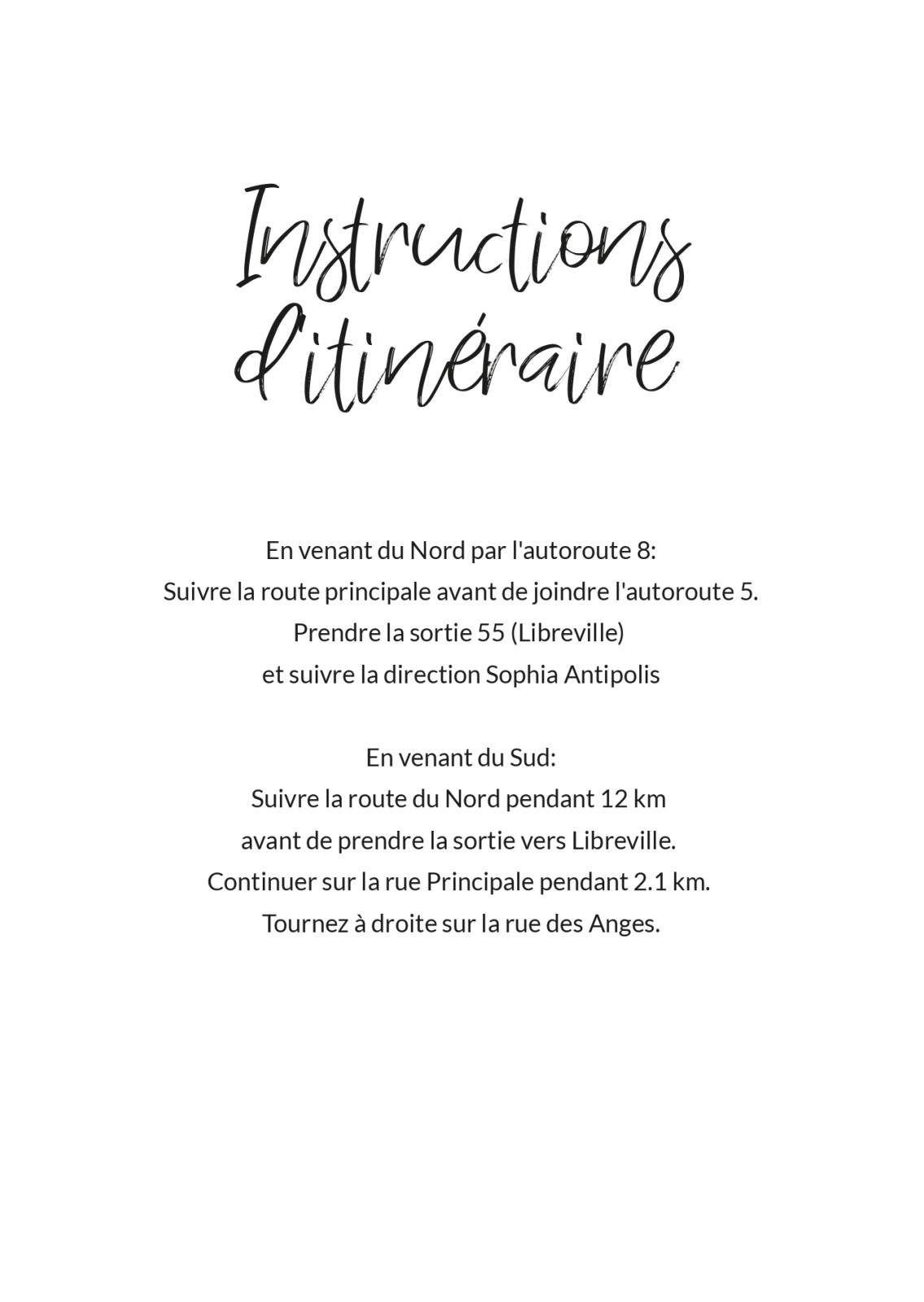 Instructions d'itinéraire

En venant du Nord par l'autoroute 8:
Suivre la route principale avant de joindre l'autoroute 5.
Prendre la sortie 55 (Libreville)
et suivre la direction Sophia Antipolis

En venant du Sud:
Suivre la route du Nord pendant 12 km
avant de prendre la sortie vers Libreville.
Continuer sur la rue Principale pendant 2.1 km.
Tournez à droite sur la rue des Anges.